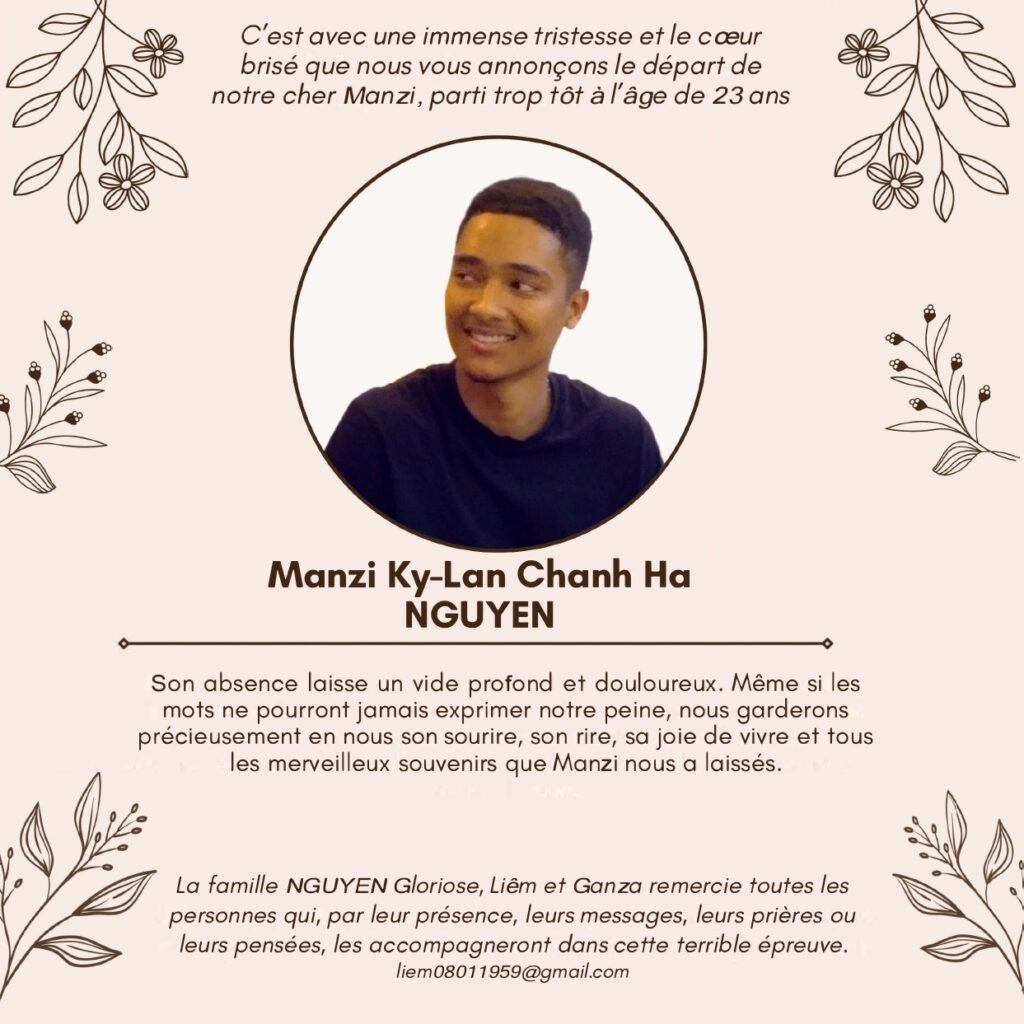 C'est avec une immense tristesse et le cœur brisé que nous vous annonçons le départ de notre cher Manzi, parti trop tôt à l'âge de 23 ans

Manzi Ky-Lan Chanh Ha
NGUYEN

Son absence laisse un vide profond et douloureux. Même si les mots ne pourront jamais exprimer notre peine, nous garderons précieusement en nous son sourire, son rire, sa joie de vivre et tous les merveilleux souvenirs que Manzi nous a laissés.

La famille NGUYEN Gloriose, Liêm et Ganza remercie toutes les personnes qui, par leur présence, leurs messages, leurs prières ou leurs pensées, les accompagneront dans cette terrible épreuve.
liem08011959@gmail.com